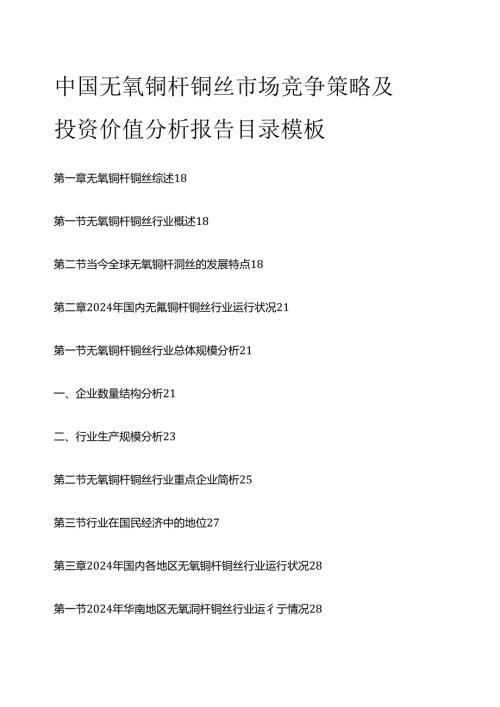 中国无氧铜杆铜丝市场竞争策略及投资价值分析报告目录模板

第一章无氧铜杆铜丝综述18

第一节无氧铜杆铜丝行业概述18

第二节当今全球无氧铜杆洞丝的发展特点18

第二章2024年国内无氟铜杆铜丝行业运行状况21

第一节无氧铜杆铜丝行业总体规模分析21

一、企业数量结构分析21

二、行业生产规模分析23

第二节无氧铜杆铜丝行业重点企业简析25

第三节行业在国民经济中的地位27

第三章2024年国内各地区无氧铜杆铜丝行业运行状况28

第一节2024年华南地区无氧洞杆铜丝行业运彳亍情况28